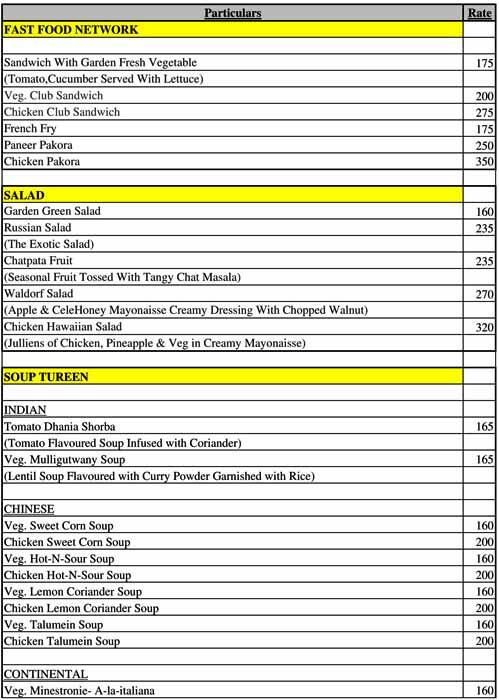 | Particulars | Rate |
|---|---|
| FAST FOOD NETWORK | |
| | |
| Sandwich With Garden Fresh Vegetable | 175 |
| (Tomato,Cucumber Served With Lettuce) | |
| Veg. Club Sandwich | 200 |
| Chicken Club Sandwich | 275 |
| French Fry | 175 |
| Paneer Pakora | 250 |
| Chicken Pakora | 350 |
| | |
| SALAD | |
| Garden Green Salad | 160 |
| Russian Salad | 235 |
| (The Exotic Salad) | |
| Chatpata Fruit | 235 |
| (Seasonal Fruit Tossed With Tangy Chat Masala) | |
| Waldorf Salad | 270 |
| (Apple & CeleHoney Mayonaisse Creamy Dressing With Chopped Walnut) | |
| Chicken Hawaiian Salad | 320 |
| (Julliens of Chicken, Pineapple & Veg in Creamy Mayonaisse) | |
| | |
| SOUP TUREEN | |
| | |
| INDIAN | |
| Tomato Dhania Shorba | 165 |
| (Tomato Flavoured Soup Infused with Coriander) | |
| Veg. Mulligutwany Soup | 165 |
| (Lentil Soup Flavoured with Curry Powder Garnished with Rice) | |
| | |
| CHINESE | |
| Veg. Sweet Corn Soup | 160 |
| Chicken Sweet Corn Soup | 200 |
| Veg. Hot-N-Sour Soup | 160 |
| Chicken Hot-N-Sour Soup | 200 |
| Veg. Lemon Coriander Soup | 160 |
| Chicken Lemon Coriander Soup | 200 |
| Veg. Talumein Soup | 160 |
| Chicken Talumein Soup | 200 |
| | |
| CONTINENTAL | |
| Veg. Minestronie- A-la-italiana | 160 |